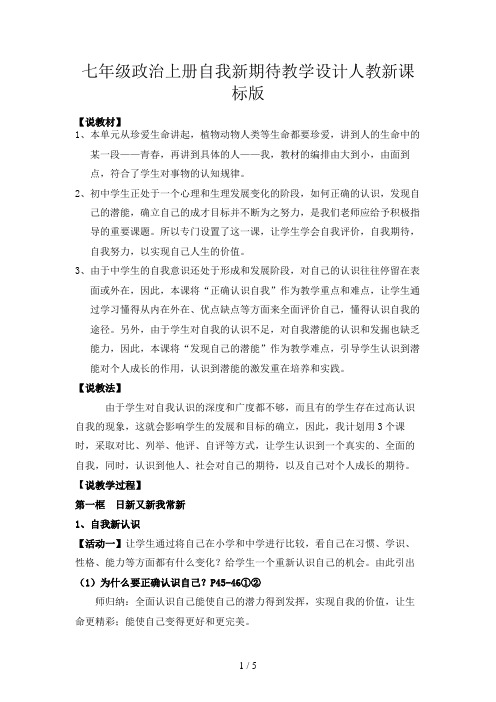 七年级政治上册自我新期待教学设计人教新课标版

【说教材】

1、本单元从珍爱生命讲起，植物动物人类等生命都要珍爱，讲到人的生命中的某一段——青春，再讲到具体的人——我，教材的编排由大到小，由面到点，符合了学生对事物的认知规律。

2、初中学生正处于一个心理和生理发展变化的阶段，如何正确的认识，发现自己的潜能，确立自己的成才目标并不断为之努力，是我们老师应给予积极指导的重要课题。所以专门设置了这一课，让学生学会自我评价，自我期待，自我努力，以实现自己人生的价值。

3、由于中学生的自我意识还处于形成和发展阶段，对自己的认识往往停留在表面或外在，因此，本课将“正确认识自我”作为教学重点和难点，让学生通过学习懂得从内在外在、优点缺点等方面来全面评价自己，懂得认识自我的途径。另外，由于学生对自我的认识不足，对自我潜能的认识和发掘也缺乏能力，因此，本课将“发现自己的潜能”作为教学难点，引导学生认识到潜能对个人成长的作用，认识到潜能的激发重在培养和实践。

【说教法】

由于学生对自我认识的深度和广度都不够，而且有的学生存在过高认识自我的现象，这就会影响学生的发展和目标的确立，因此，我计划用3个课时，采取对比、列举、他评、自评等方式，让学生认识到一个真实的、全面的自我，同时，认识到他人、社会对自己的期待，以及自己对个人成长的期待。

【说教学过程】

第一框　日新又新我常新

1、自我新认识

【活动一】让学生通过将自己在小学和中学进行比较，看自己在习惯、学识、性格、能力等方面都有什么变化？给学生一个重新认识自己的机会。由此引出

（1）为什么要正确认识自己？P45-46①②

师归纳：全面认识自己能使自己的潜力得到发挥，实现自我的价值，让生命更精彩；能使自己变得更好和更完美。

1 / 5